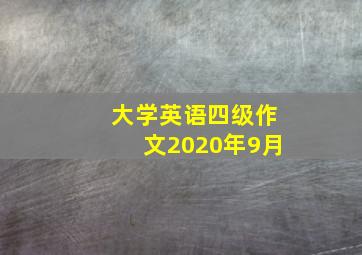 大学英语四级作文2020年9月